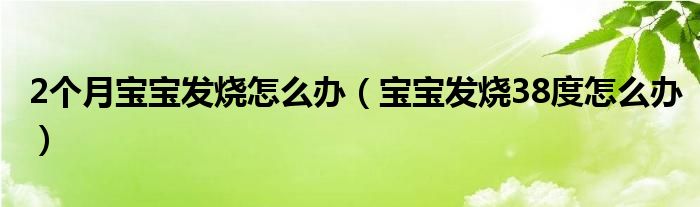 2个月宝宝发烧怎么办（宝宝发烧38度怎么办）